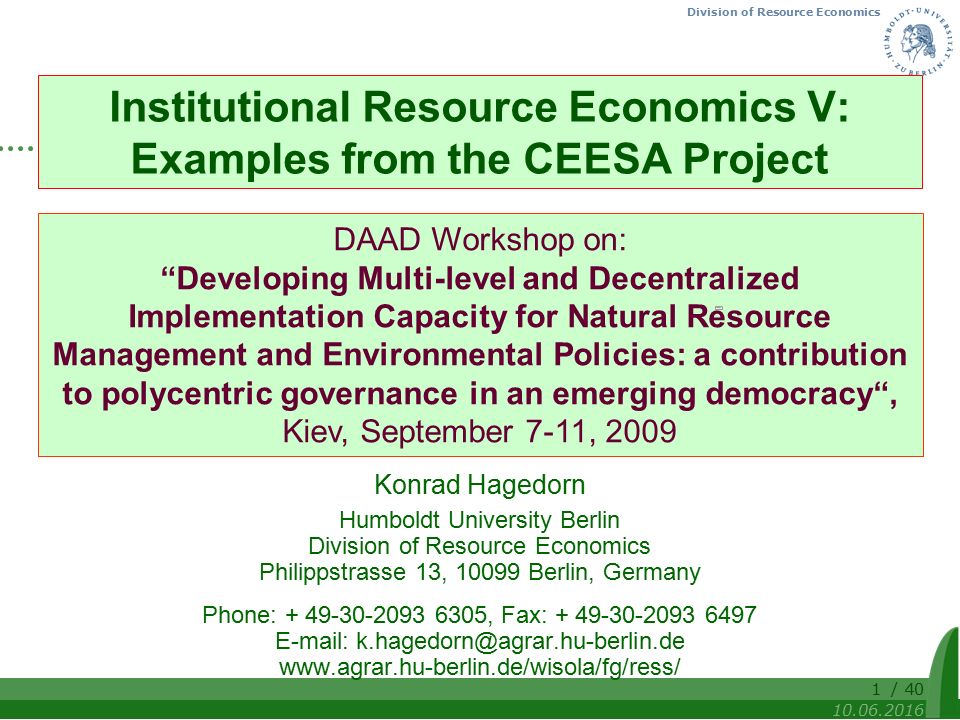 Division of Resource Economics

HUMBOLDT-UNIVERSITÄT ZU BERLIN

Institutional Resource Economics V: Examples from the CEESA Project

DAAD Workshop on:
“Developing Multi-level and Decentralized Implementation Capacity for Natural Resource Management and Environmental Policies: a contribution to polycentric governance in an emerging democracy“,
Kiev, September 7-11, 2009

Konrad Hagedorn

Humboldt University Berlin
Division of Resource Economics
Philippstrasse 13, 10099 Berlin, Germany

Phone: + 49-30-2093 6305, Fax: + 49-30-2093 6497
E-mail: k.hagedorn@agrar.hu-berlin.de
www.agrar.hu-berlin.de/wisola/fg/ress/

1 / 40
10.06.2016